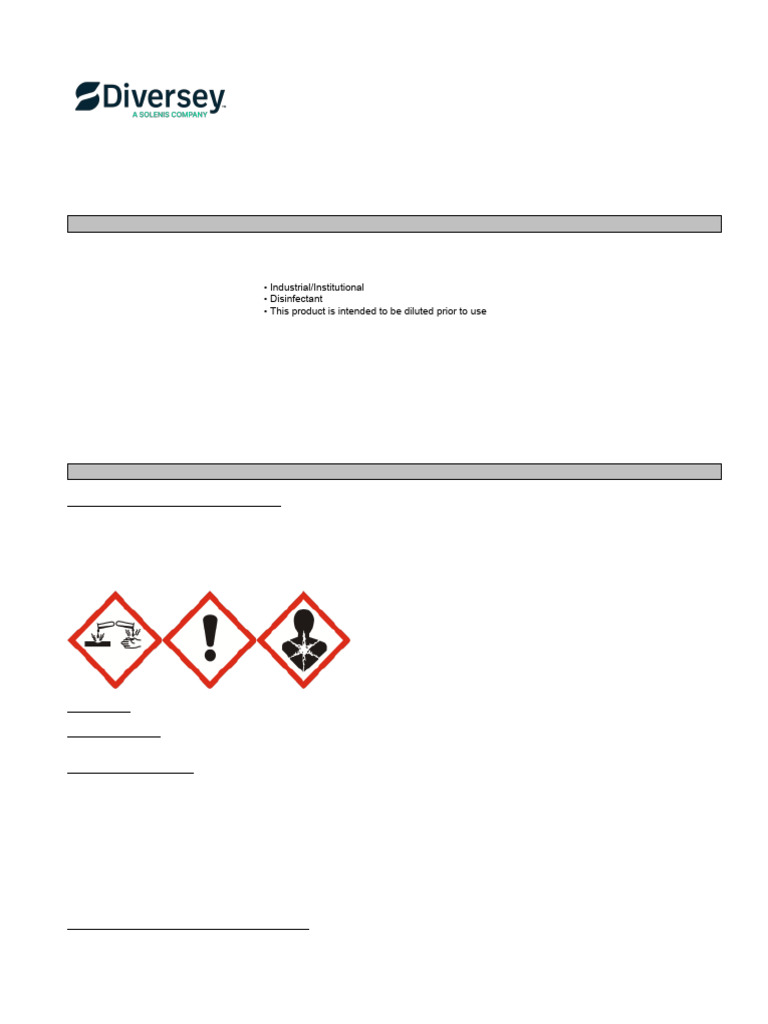 Diversey
A SOLENIS COMPANY

• Industrial/Institutional
• Disinfectant
• This product is intended to be diluted prior to use